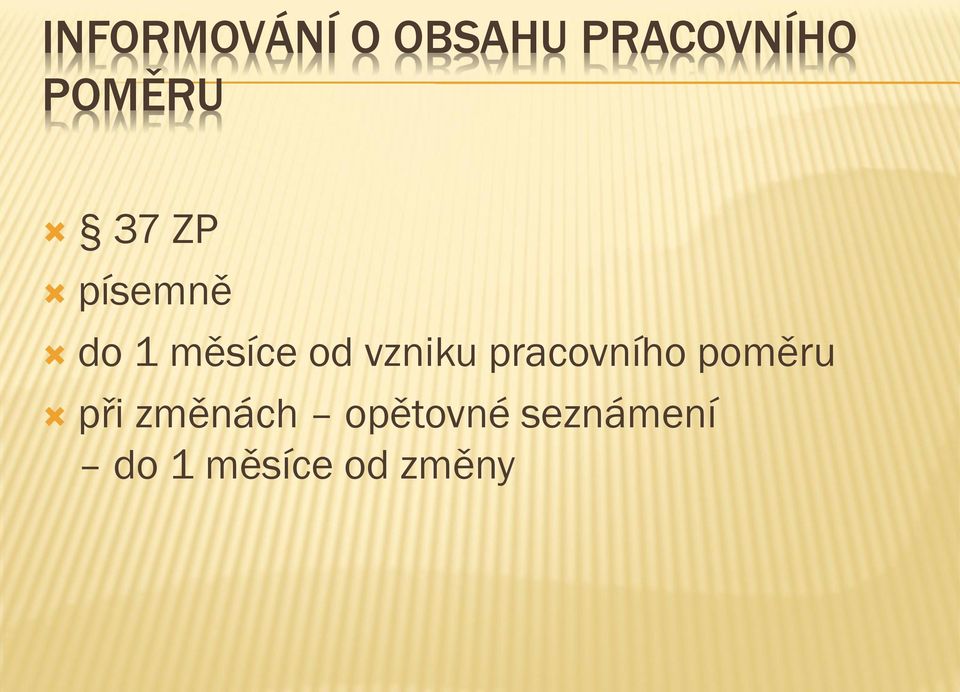 INFORMOVÁNÍ O OBSAHU PRACOVNÍHO POMĚRU

§ 37 ZP
písemně
do 1 měsíce od vzniku pracovního poměru
při změnách – opětovné seznámení – do 1 měsíce od změny